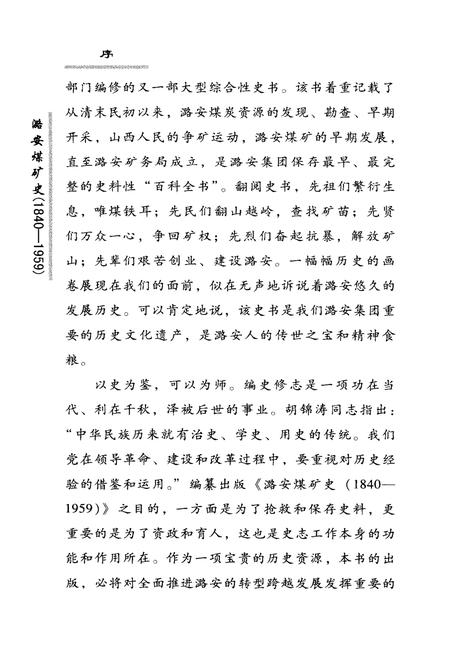 序

潞安煤矿史(1840—1959)

部门编修的又一部大型综合性史书。该书着重记载了从清末民初以来，潞安煤炭资源的发现、勘查、早期开采，山西人民的争矿运动，潞安煤矿的早期发展，直至潞安矿务局成立，是潞安集团保存最早、最完整的史料性“百科全书”。翻阅史书，先祖们繁衍生息，唯煤铁耳；先民们翻山越岭，查找矿苗；先贤们万众一心，争回矿权；先烈们奋起抗暴，解放矿山；先辈们艰苦创业、建设潞安。一幅幅历史的画卷展现在我们的面前，似在无声地诉说着潞安悠久的发展历史。可以肯定地说，该史书是我们潞安集团重要的历史文化遗产，是潞安人的传世之宝和精神食粮。

以史为鉴，可以为师。编史修志是一项功在当代、利在千秋，泽被后世的事业。胡锦涛同志指出：“中华民族历来就有治史、学史、用史的传统。我们党在领导革命、建设和改革过程中，要重视对历史经验的借鉴和运用。”编纂出版《潞安煤矿史（1840—1959）》之目的，一方面是为了抢救和保存史料，更重要的是为了资政和育人，这也是史志工作本身的功能和作用所在。作为一项宝贵的历史资源，本书的出版，必将对全面推进潞安的转型跨越发展发挥重要的